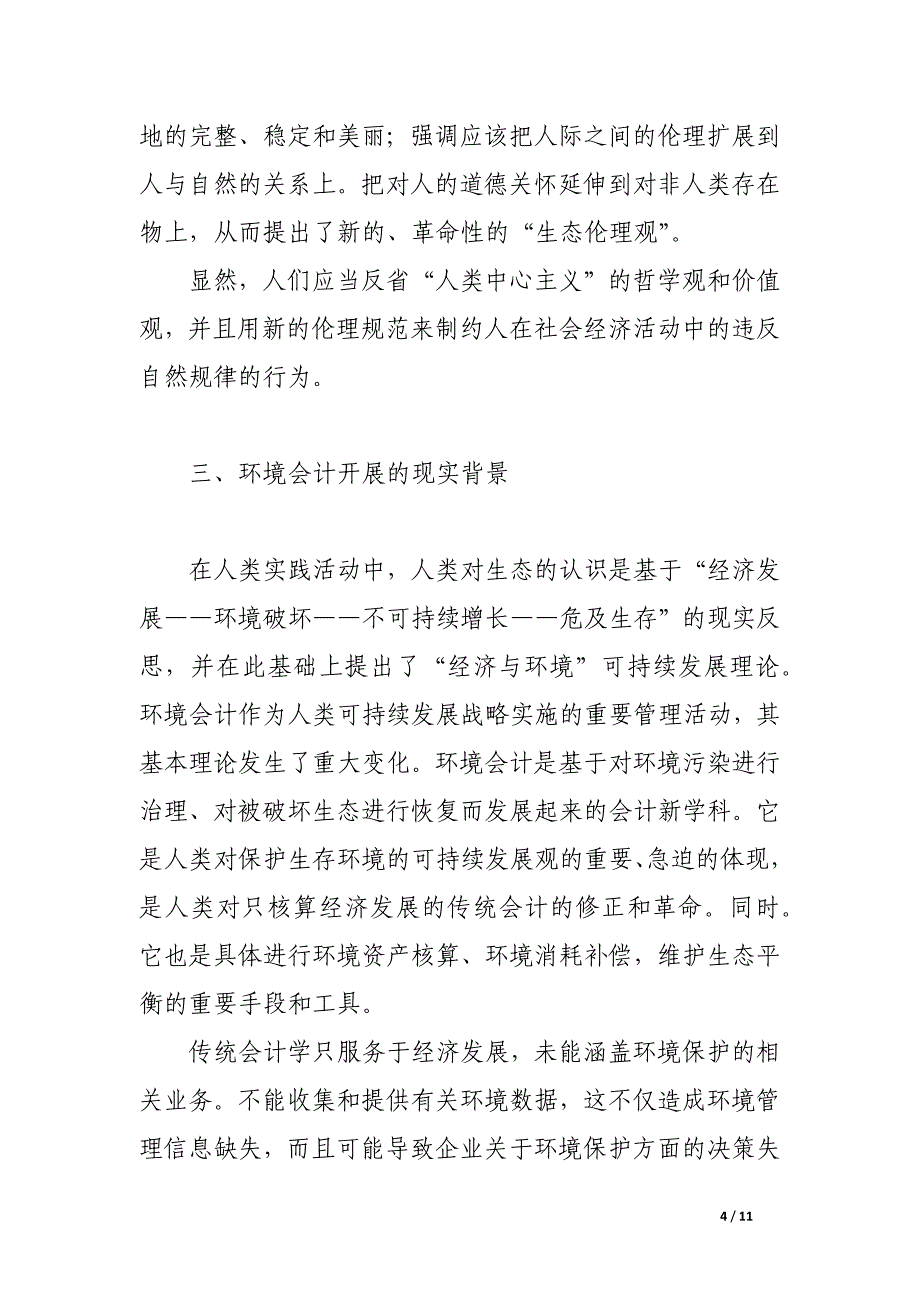 地的完整、稳定和美丽；强调应该把人际之间的伦理扩展到人与自然的关系上。把对人的道德关怀延伸到对非人类存在物上，从而提出了新的、革命性的“生态伦理观”。

显然，人们应当反省“人类中心主义”的哲学观和价值观，并且用新的伦理规范来制约人在社会经济活动中的违反自然规律的行为。

三、环境会计开展的现实背景

在人类实践活动中，人类对生态的认识是基于“经济发展——环境破坏——不可持续增长——危及生存”的现实反思，并在此基础上提出了“经济与环境”可持续发展理论。环境会计作为人类可持续发展战略实施的重要管理活动，其基本理论发生了重大变化。环境会计是基于对环境污染进行治理、对被破坏生态进行恢复而发展起来的会计新学科。它是人类对保护生存环境的可持续发展观的重要、急迫的体现，是人类对只核算经济发展的传统会计的修正和革命。同时。它也是具体进行环境资产核算、环境消耗补偿，维护生态平衡的重要手段和工具。

传统会计学只服务于经济发展，未能涵盖环境保护的相关业务。不能收集和提供有关环境数据，这不仅造成环境管理信息缺失，而且可能导致企业关于环境保护方面的决策失

4 / 11